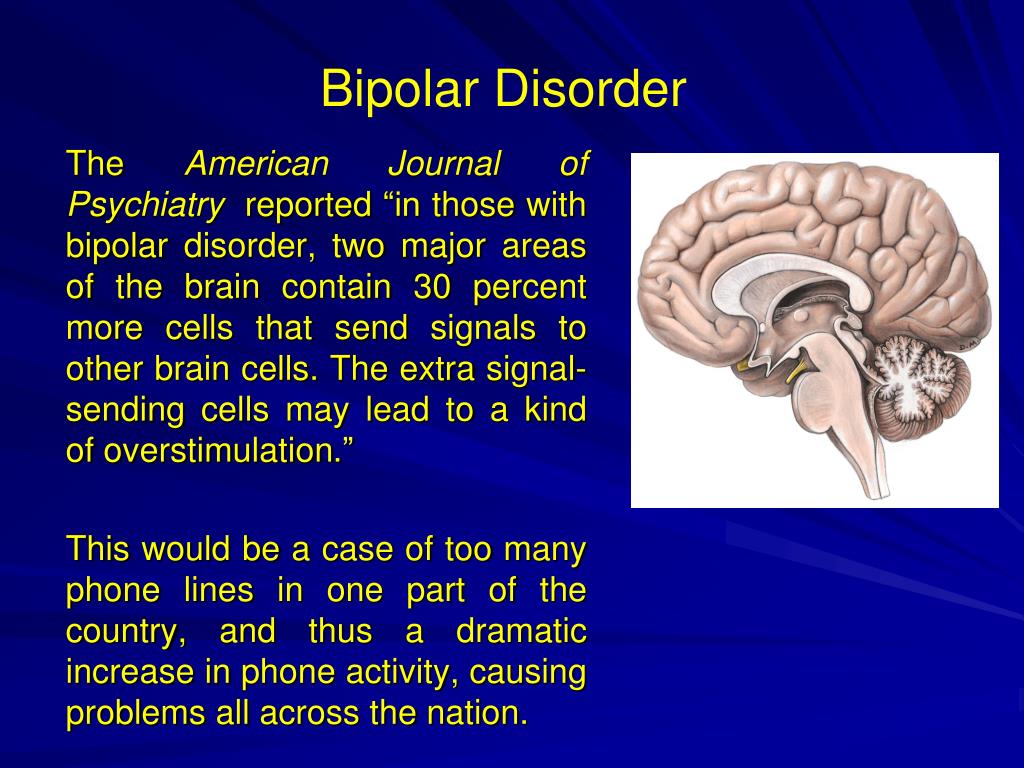 Bipolar Disorder

The American Journal of Psychiatry reported “in those with bipolar disorder, two major areas of the brain contain 30 percent more cells that send signals to other brain cells. The extra signal-sending cells may lead to a kind of overstimulation.”

This would be a case of too many phone lines in one part of the country, and thus a dramatic increase in phone activity, causing problems all across the nation.

D.M.